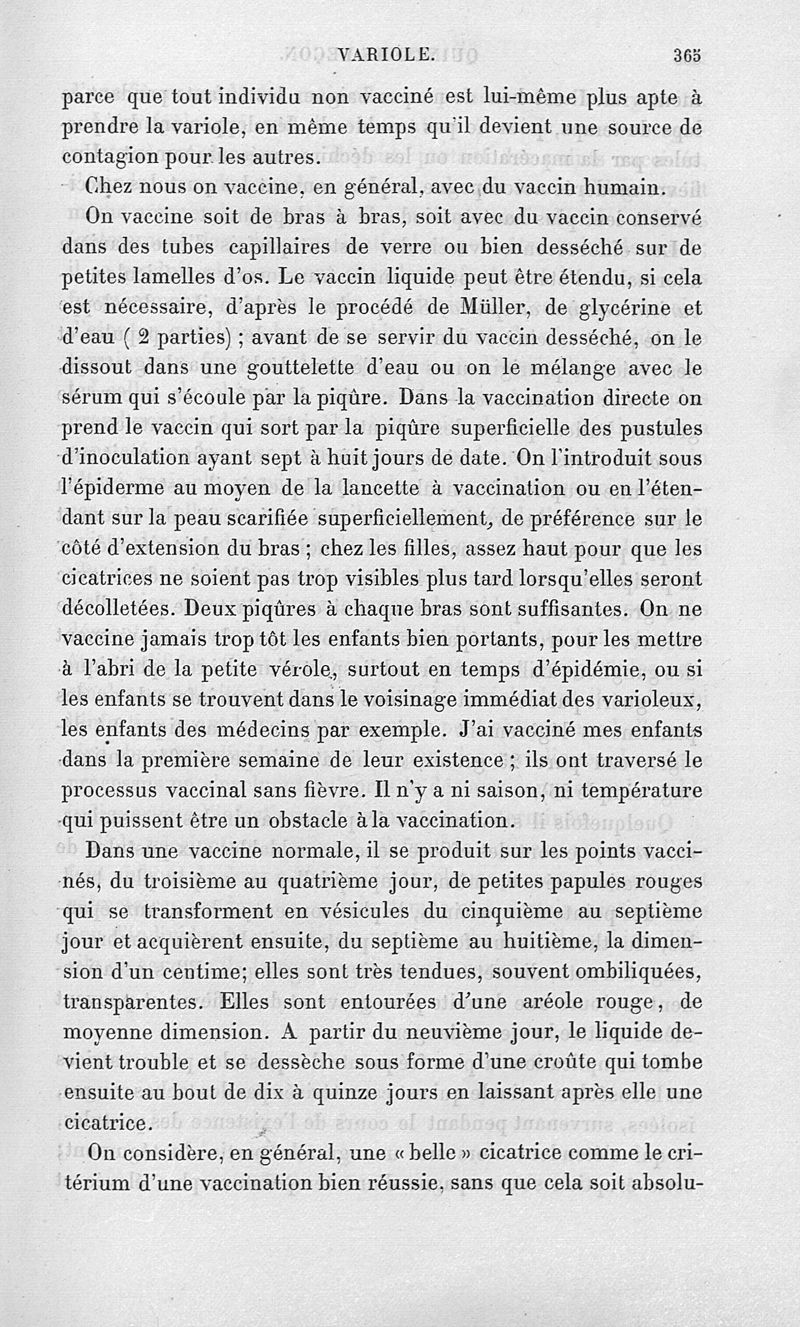 VARIOLE. 365

parce que tout individu non vacciné est lui-même plus apte à prendre la variole, en même temps qu'il devient une source de contagion pour les autres.

Chez nous on vaccine, en général, avec du vaccin humain.

On vaccine soit de bras à bras, soit avec du vaccin conservé dans des tubes capillaires de verre ou bien desséché sur de petites lamelles d'os. Le vaccin liquide peut être étendu, si cela est nécessaire, d'après le procédé de Müller, de glycérine et d'eau ( 2 parties) ; avant de se servir du vaccin desséché, on le dissout dans une gouttelette d'eau ou on le mélange avec le sérum qui s'écoule par la piqûre. Dans la vaccination directe on prend le vaccin qui sort par la piqûre superficielle des pustules d'inoculation ayant sept à huit jours de date. On l'introduit sous l'épiderme au moyen de la lancette à vaccination ou en l'étendant sur la peau scarifiée superficiellement, de préférence sur le côté d'extension du bras ; chez les filles, assez haut pour que les cicatrices ne soient pas trop visibles plus tard lorsqu'elles seront décolletées. Deux piqûres à chaque bras sont suffisantes. On ne vaccine jamais trop tôt les enfants bien portants, pour les mettre à l'abri de la petite vérole, surtout en temps d'épidémie, ou si les enfants se trouvent dans le voisinage immédiat des varioleux, les enfants des médecins par exemple. J'ai vacciné mes enfants dans la première semaine de leur existence ; ils ont traversé le processus vaccinal sans fièvre. Il n'y a ni saison, ni température qui puissent être un obstacle à la vaccination.

Dans une vaccine normale, il se produit sur les points vaccinés, du troisième au quatrième jour, de petites papules rouges qui se transforment en vésicules du cinquième au septième jour et acquièrent ensuite, du septième au huitième, la dimension d'un centime; elles sont très tendues, souvent ombiliquées, transparentes. Elles sont entourées d'une aréole rouge, de moyenne dimension. A partir du neuvième jour, le liquide devient trouble et se dessèche sous forme d'une croûte qui tombe ensuite au bout de dix à quinze jours en laissant après elle une cicatrice.

On considère, en général, une « belle » cicatrice comme le critérium d'une vaccination bien réussie, sans que cela soit absolu-